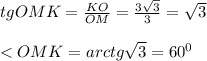 $tgOMK = \frac{KO}{OM} = \frac{3\sqrt{3}}{3} = \sqrt{3}$

$< OMK = arctg\sqrt{3} = 60^0$